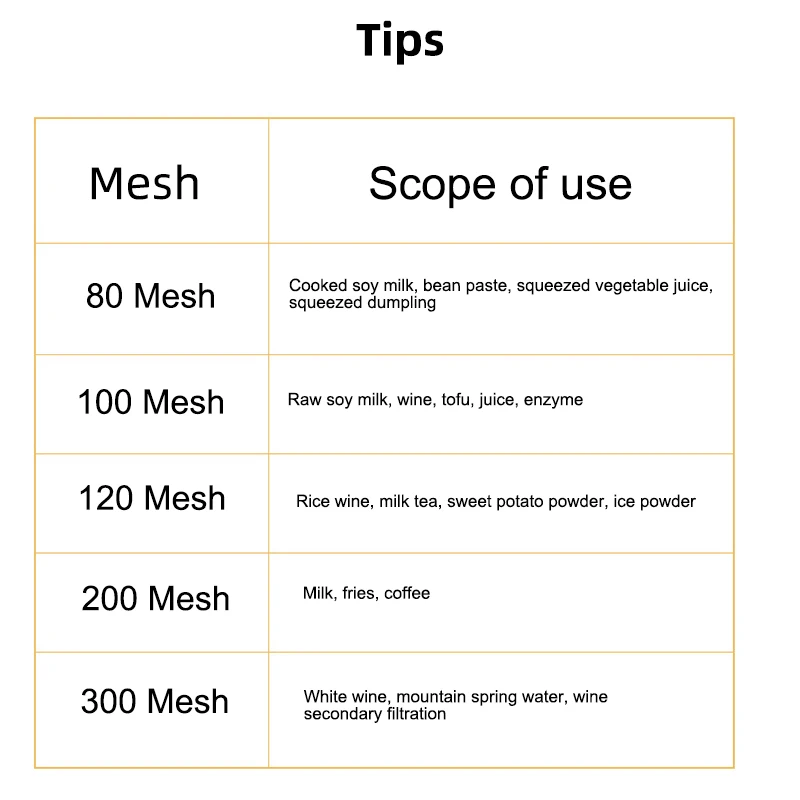 Tips

| Mesh | Scope of use |
|---|---|
| 80 Mesh | Cooked soy milk, bean paste, squeezed vegetable juice, squeezed dumpling |
| 100 Mesh | Raw soy milk, wine, tofu, juice, enzyme |
| 120 Mesh | Rice wine, milk tea, sweet potato powder, ice powder |
| 200 Mesh | Milk, fries, coffee |
| 300 Mesh | White wine, mountain spring water, wine secondary filtration |